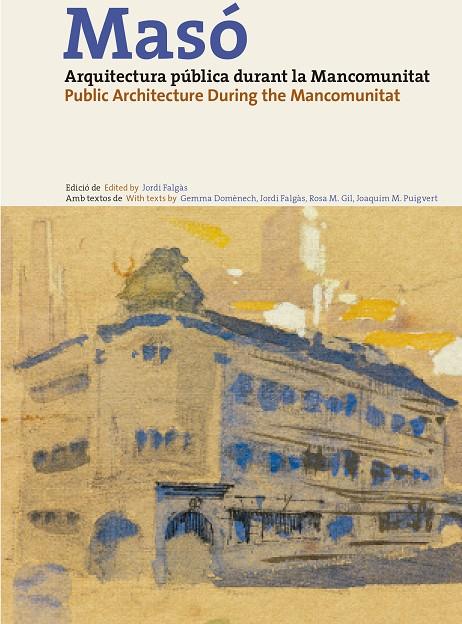 Masó
Arquitectura pública durant la Mancomunitat
Public Architecture During the Mancomunitat

Edició de Edited by Jordi Falgàs
Amb textos de With texts by Gemma Domènech, Jordi Falgàs, Rosa M. Gil, Joaquim M. Puigvert